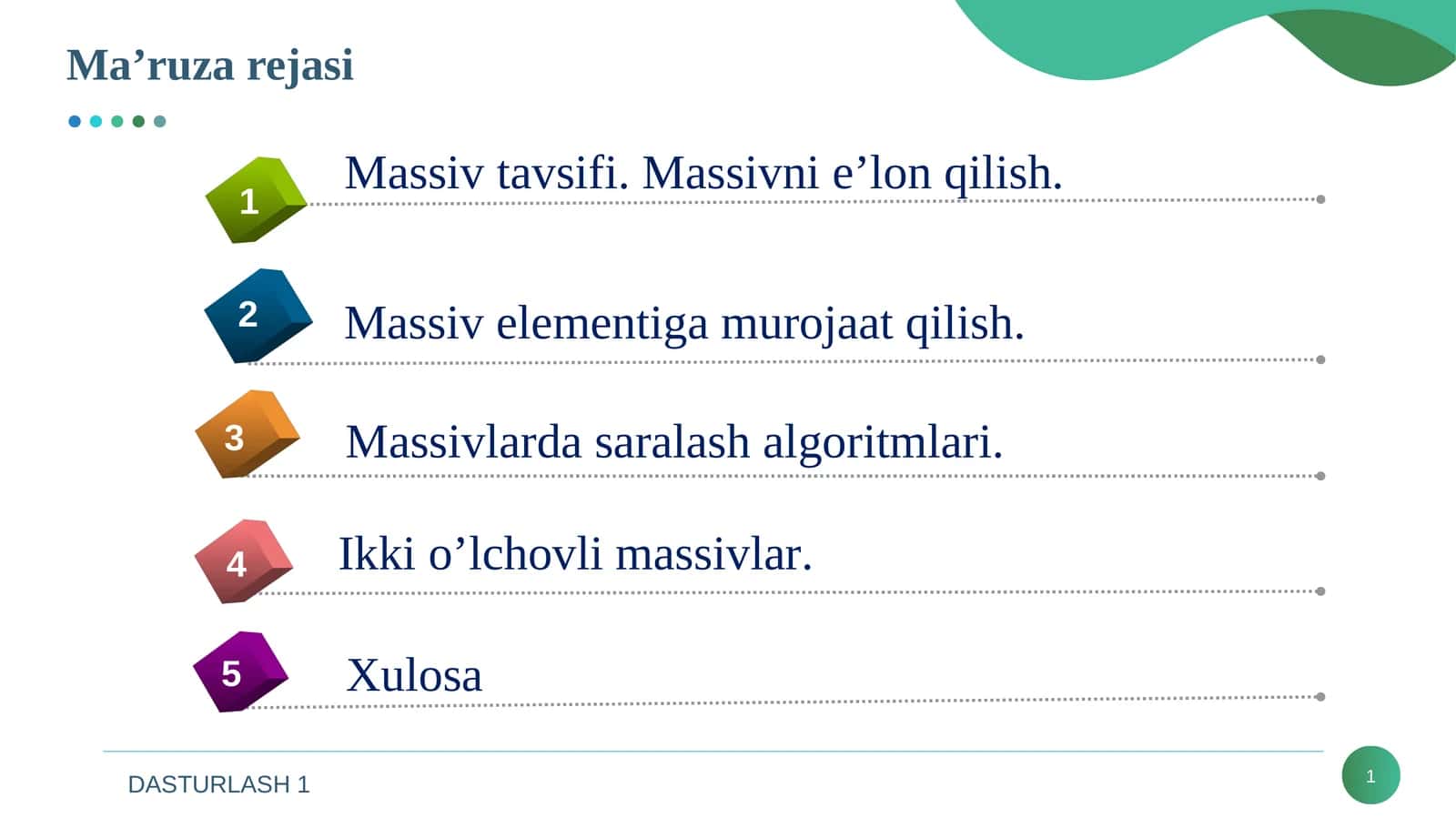 Ma’ruza rejasi

1 Massiv tavsifi. Massivni e’lon qilish.

2 Massiv elementiga murojaat qilish.

3 Massivlarda saralash algoritmlari.

4 Ikki o’lchovli massivlar.

5 Xulosa

DASTURLASH 1

1